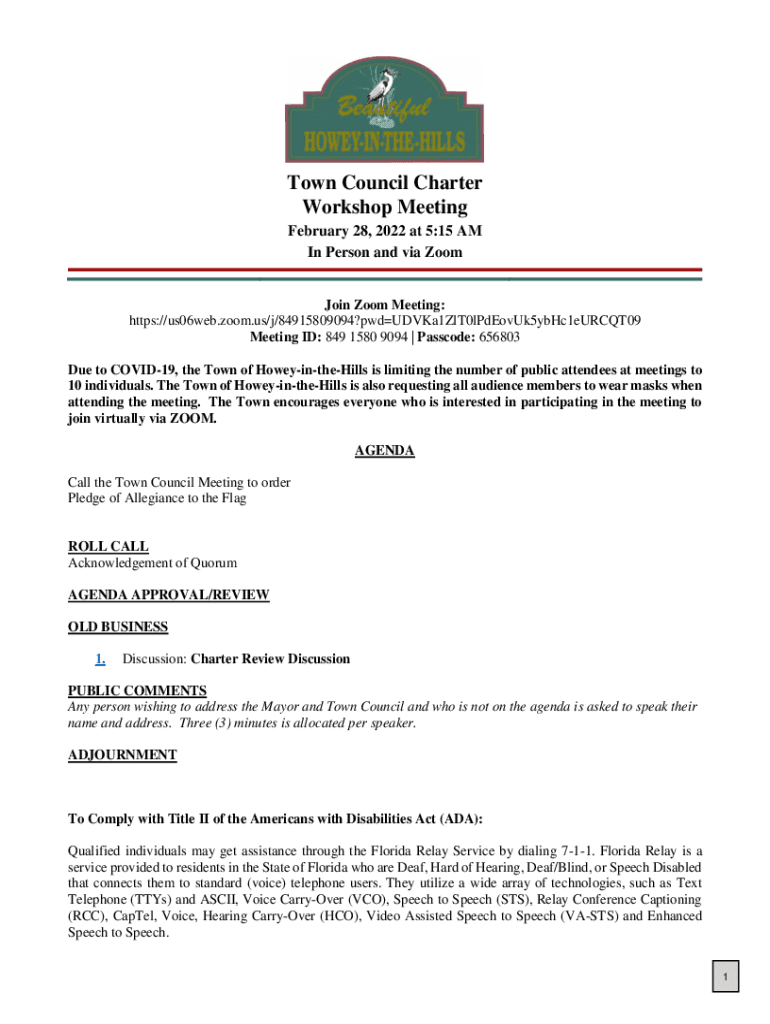 Beautiful
HOWEY-IN-THE-HILLS

Town Council Charter
Workshop Meeting
February 28, 2022 at 5:15 AM
In Person and via Zoom

Join Zoom Meeting:
https://us06web.zoom.us/j/84915809094?pwd=UDVKa1ZlT0lPdEovUk5ybHc1eURCQT09
Meeting ID: 849 1580 9094 | Passcode: 656803

Due to COVID-19, the Town of Howey-in-the-Hills is limiting the number of public attendees at meetings to 10 individuals. The Town of Howey-in-the-Hills is also requesting all audience members to wear masks when attending the meeting. The Town encourages everyone who is interested in participating in the meeting to join virtually via ZOOM.

AGENDA

Call the Town Council Meeting to order
Pledge of Allegiance to the Flag

ROLL CALL
Acknowledgement of Quorum

AGENDA APPROVAL/REVIEW

OLD BUSINESS

1. Discussion: Charter Review Discussion

PUBLIC COMMENTS
Any person wishing to address the Mayor and Town Council and who is not on the agenda is asked to speak their name and address. Three (3) minutes is allocated per speaker.

ADJOURNMENT

To Comply with Title II of the Americans with Disabilities Act (ADA):

Qualified individuals may get assistance through the Florida Relay Service by dialing 7-1-1. Florida Relay is a service provided to residents in the State of Florida who are Deaf, Hard of Hearing, Deaf/Blind, or Speech Disabled that connects them to standard (voice) telephone users. They utilize a wide array of technologies, such as Text Telephone (TTYs) and ASCII, Voice Carry-Over (VCO), Speech to Speech (STS), Relay Conference Captioning (RCC), CapTel, Voice, Hearing Carry-Over (HCO), Video Assisted Speech to Speech (VA-STS) and Enhanced Speech to Speech.

1